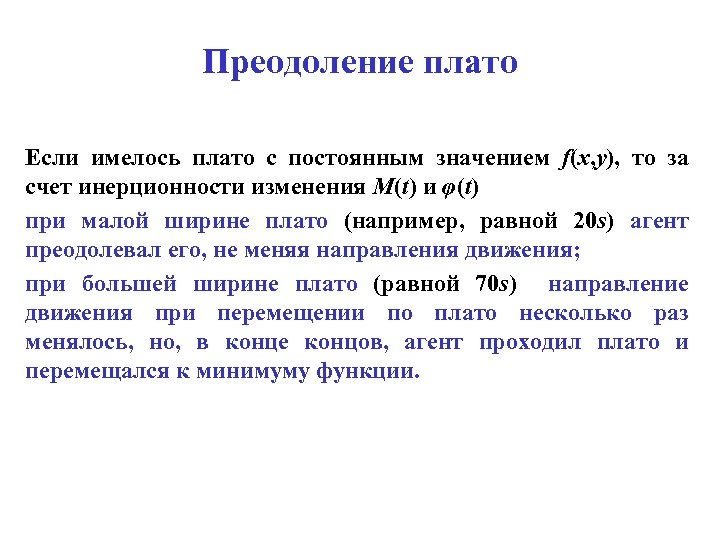 Преодоление плато

Если имелось плато с постоянным значением $f(x,y)$, то за счет инерционности изменения $M(t)$ и $\varphi(t)$

при малой ширине плато (например, равной $20s$) агент преодолевал его, не меняя направления движения;

при большей ширине плато (равной $70s$) направление движения при перемещении по плато несколько раз менялось, но, в конце концов, агент проходил плато и перемещался к минимуму функции.